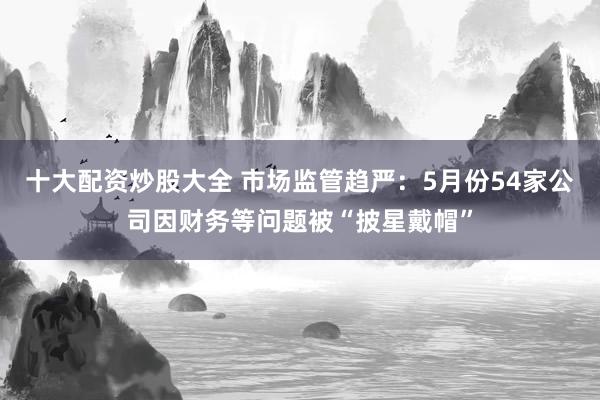 十大配资炒股大全 市场监管趋严：5月份54家公司因财务等问题被“披星戴帽”